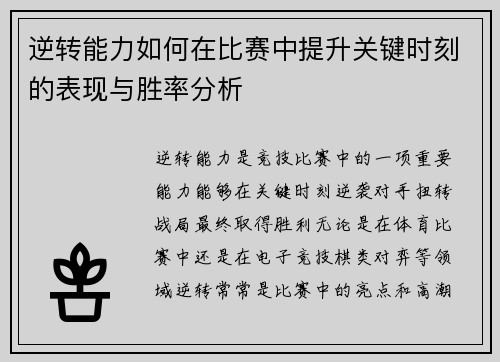 逆转能力如何在比赛中提升关键时刻的表现与胜率分析

逆转能力是竞技比赛中的一项重要能力能够在关键时刻逆袭对手扭转战局最终取得胜利无论是在体育比赛中还是在电子竞技棋类对弈等领域逆转常常是比赛中的亮点和高潮